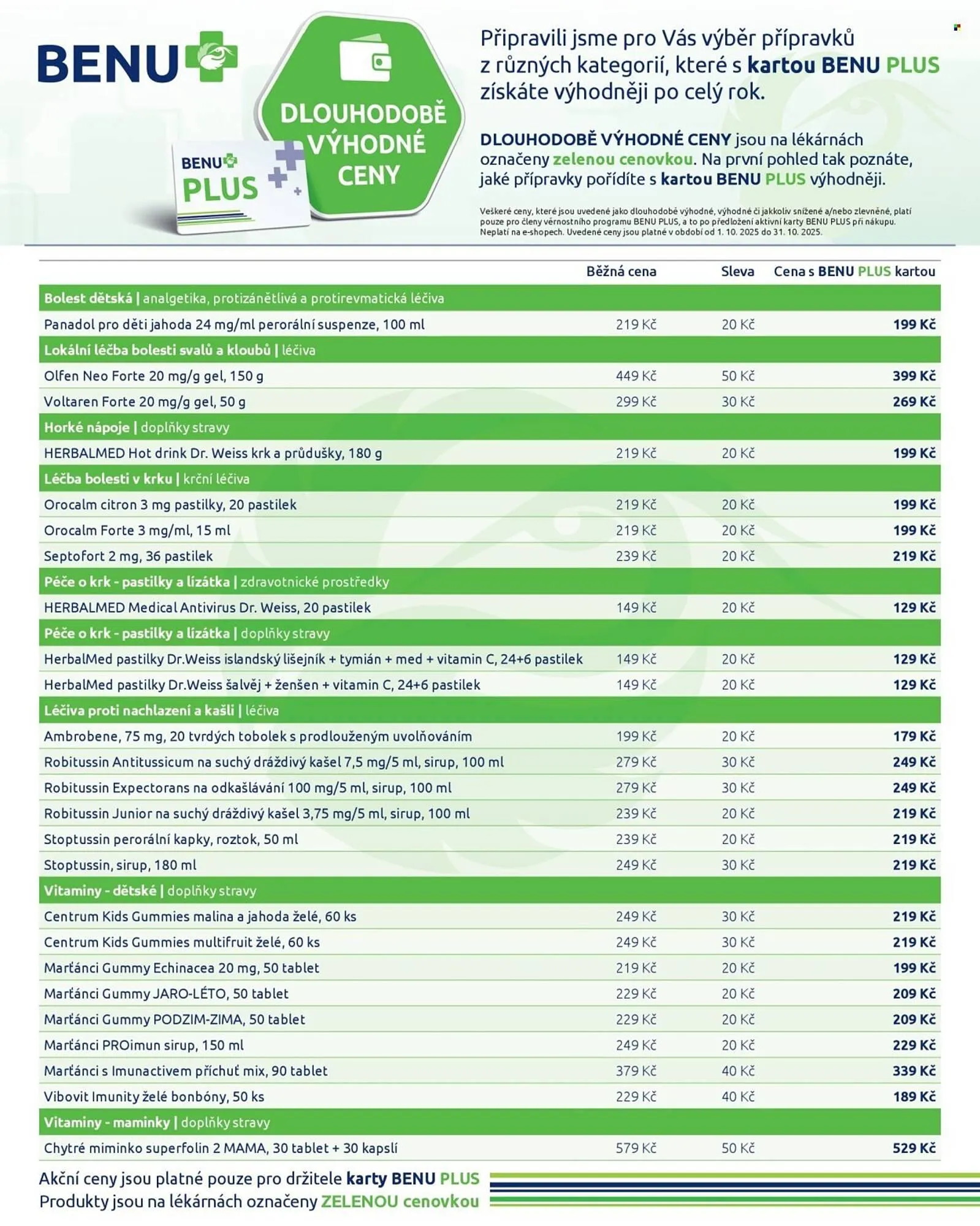 BENU

BENU PLUS

DLOUHODOBĚ VÝHODNÉ CENY

Připravili jsme pro Vás výběr přípravků z různých kategorií, které s kartou BENU PLUS získáte výhodněji po celý rok.

DLOUHODOBĚ VÝHODNÉ CENY jsou na lékárnách označeny zelenou cenovkou. Na první pohled tak poznáte, jaké přípravky pořídíte s kartou BENU PLUS výhodněji.

Veškeré ceny, které jsou uvedené jako dlouhodobě výhodné, výhodné či jakkoliv snížené a/nebo zlevněné, platí pouze pro členy věrnostního programu BENU PLUS, a to po předložení aktivní karty BENU PLUS při nákupu. Neplatí na e-shopech. Uvedené ceny jsou platné v období od 1. 10. 2025 do 31. 10. 2025.

| | Běžná cena | Sleva | Cena s BENU PLUS kartou |
|---|---|---|---|
| Bolest dětská \| analgetika, protizánětlivá a protirevmatická léčiva | | | |
| Panadol pro děti jahoda 24 mg/ml perorální suspenze, 100 ml | 219 Kč | 20 Kč | 199 Kč |
| Lokální léčba bolesti svalů a kloubů \| léčiva | | | |
| Olfen Neo Forte 20 mg/g gel, 150 g | 449 Kč | 50 Kč | 399 Kč |
| Voltaren Forte 20 mg/g gel, 50 g | 299 Kč | 30 Kč | 269 Kč |
| Horké nápoje \| doplňky stravy | | | |
| HERBALMED Hot drink Dr. Weiss krk a průdušky, 180 g | 219 Kč | 20 Kč | 199 Kč |
| Léčba bolesti v krku \| krční léčiva | | | |
| Orocalm citron 3 mg pastilky, 20 pastilek | 219 Kč | 20 Kč | 199 Kč |
| Orocalm Forte 3 mg/ml, 15 ml | 219 Kč | 20 Kč | 199 Kč |
| Septofort 2 mg, 36 pastilek | 239 Kč | 20 Kč | 219 Kč |
| Péče o krk - pastilky a lízátka \| zdravotnické prostředky | | | |
| HERBALMED Medical Antivirus Dr. Weiss, 20 pastilek | 149 Kč | 20 Kč | 129 Kč |
| Péče o krk - pastilky a lízátka \| doplňky stravy | | | |
| HerbalMed pastilky Dr.Weiss islandský lišejník + tymián + med + vitamin C, 24+6 pastilek | 149 Kč | 20 Kč | 129 Kč |
| HerbalMed pastilky Dr.Weiss šalvěj + ženšen + vitamin C, 24+6 pastilek | 149 Kč | 20 Kč | 129 Kč |
| Léčiva proti nachlazení a kašli \| léčiva | | | |
| Ambrobene, 75 mg, 20 tvrdých tobolek s prodlouženým uvolňováním | 199 Kč | 20 Kč | 179 Kč |
| Robitussin Antitussicum na suchý dráždivý kašel 7,5 mg/5 ml, sirup, 100 ml | 279 Kč | 30 Kč | 249 Kč |
| Robitussin Expectorans na odkašlávání 100 mg/5 ml, sirup, 100 ml | 279 Kč | 30 Kč | 249 Kč |
| Robitussin Junior na suchý dráždivý kašel 3,75 mg/5 ml, sirup, 100 ml | 239 Kč | 20 Kč | 219 Kč |
| Stoptussin perorální kapky, roztok, 50 ml | 239 Kč | 20 Kč | 219 Kč |
| Stoptussin, sirup, 180 ml | 249 Kč | 30 Kč | 219 Kč |
| Vitaminy - dětské \| doplňky stravy | | | |
| Centrum Kids Gummies malina a jahoda želé, 60 ks | 249 Kč | 30 Kč | 219 Kč |
| Centrum Kids Gummies multifruit želé, 60 ks | 249 Kč | 30 Kč | 219 Kč |
| Marťánci Gummy Echinacea 20 mg, 50 tablet | 219 Kč | 20 Kč | 199 Kč |
| Marťánci Gummy JARO-LÉTO, 50 tablet | 229 Kč | 20 Kč | 209 Kč |
| Marťánci Gummy PODZIM-ZIMA, 50 tablet | 229 Kč | 20 Kč | 209 Kč |
| Marťánci PROimun sirup, 150 ml | 249 Kč | 20 Kč | 229 Kč |
| Marťánci s Imunactivem příchuť mix, 90 tablet | 379 Kč | 40 Kč | 339 Kč |
| Vibovit Imunity želé bonbóny, 50 ks | 229 Kč | 40 Kč | 189 Kč |
| Vitaminy - maminky \| doplňky stravy | | | |
| Chytré miminko superfolin 2 MAMA, 30 tablet + 30 kapslí | 579 Kč | 50 Kč | 529 Kč |

Akční ceny jsou platné pouze pro držitele karty BENU PLUS
Produkty jsou na lékárnách označeny ZELENOU cenovkou